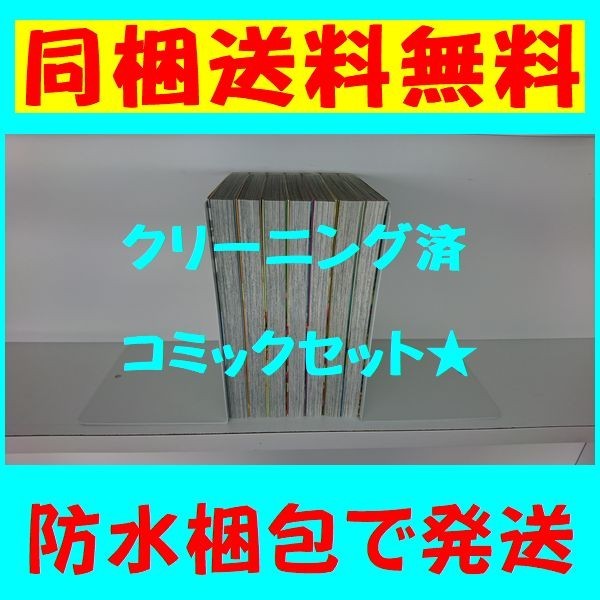 同梱送料無料

クリーニング済

コミックセット★

防水梱包で発送